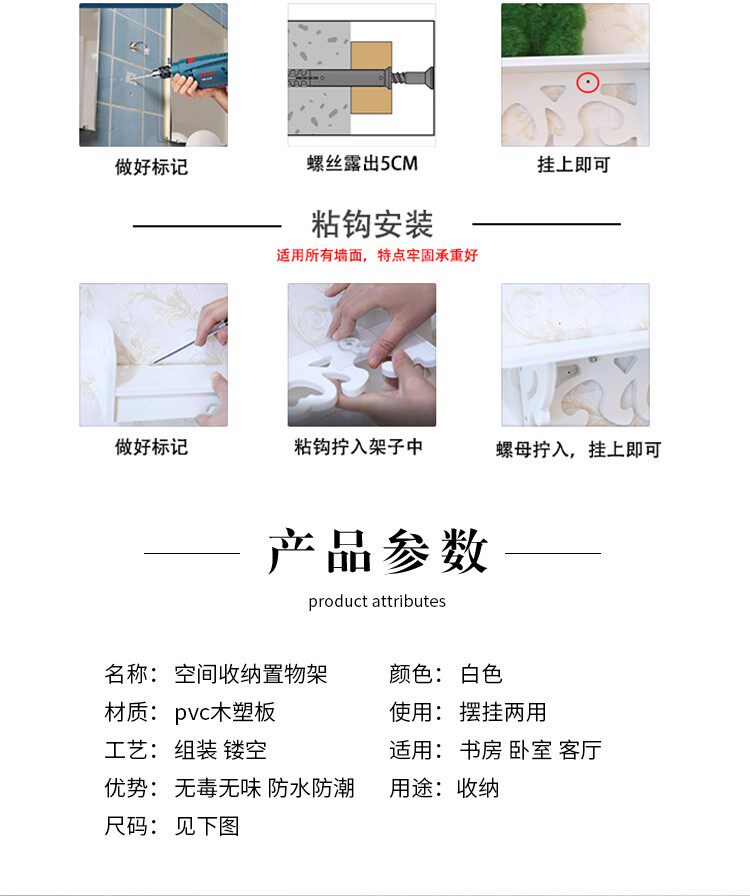 做好标记

螺丝露出5CM

挂上即可

粘钩安装

适用所有墙面，特点牢固承重好

做好标记

粘钩拧入架子中

螺母拧入，挂上即可

产品参数

product attributes

名称：空间收纳置物架

材质：pvc木塑板

工艺：组装 镂空

优势：无毒无味 防水防潮

尺码：见下图

颜色：白色

使用：摆挂两用

适用：书房 卧室 客厅

用途：收纳